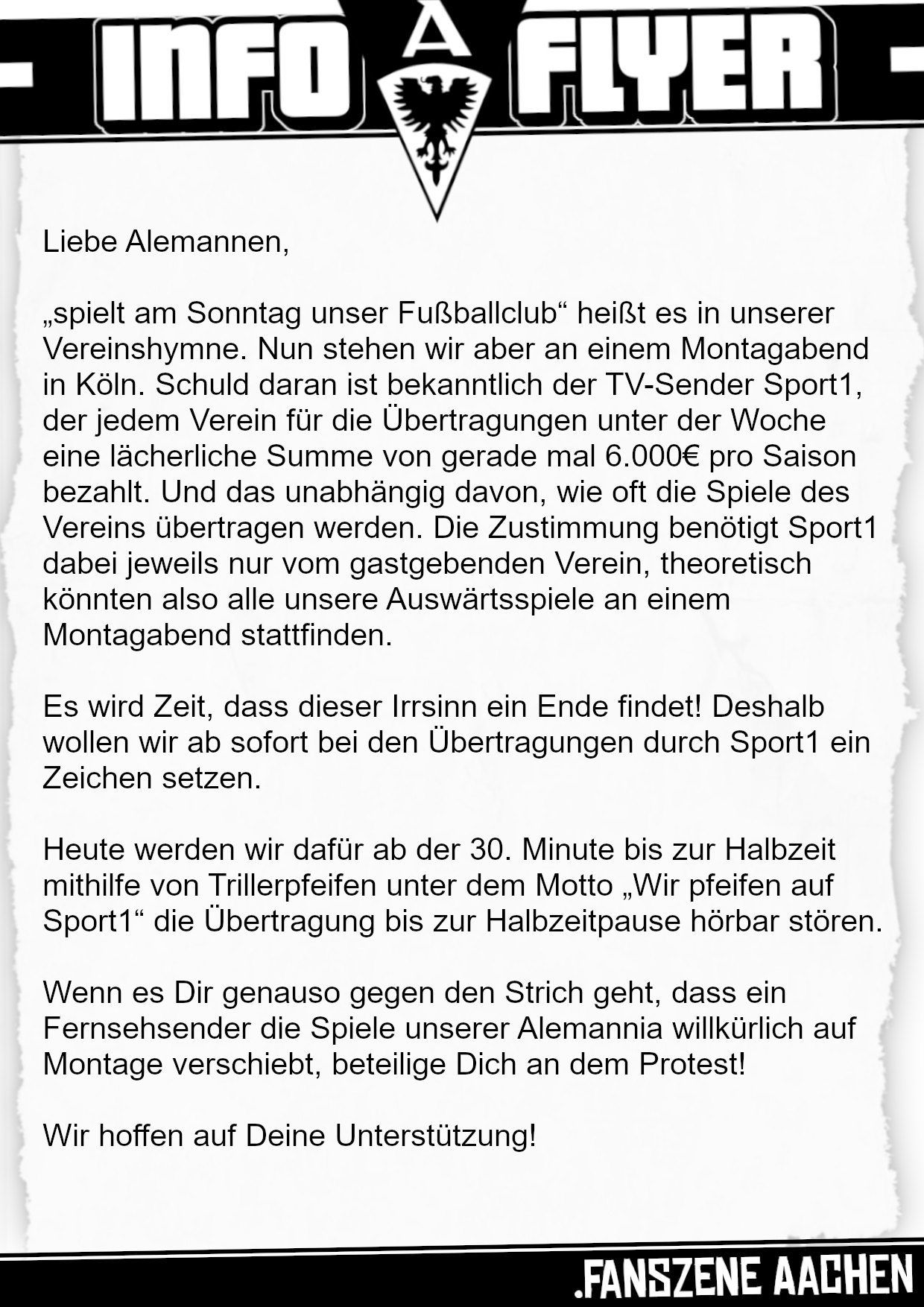 INFO A FLYER

Liebe Alemannen,

„spielt am Sonntag unser Fußballclub“ heißt es in unserer Vereinshymne. Nun stehen wir aber an einem Montagabend in Köln. Schuld daran ist bekanntlich der TV-Sender Sport1, der jedem Verein für die Übertragungen unter der Woche eine lächerliche Summe von gerade mal 6.000€ pro Saison bezahlt. Und das unabhängig davon, wie oft die Spiele des Vereins übertragen werden. Die Zustimmung benötigt Sport1 dabei jeweils nur vom gastgebenden Verein, theoretisch könnten also alle unsere Auswärtsspiele an einem Montagabend stattfinden.

Es wird Zeit, dass dieser Irrsinn ein Ende findet! Deshalb wollen wir ab sofort bei den Übertragungen durch Sport1 ein Zeichen setzen.

Heute werden wir dafür ab der 30. Minute bis zur Halbzeit mithilfe von Trillerpfeifen unter dem Motto „Wir pfeifen auf Sport1“ die Übertragung bis zur Halbzeitpause hörbar stören.

Wenn es Dir genauso gegen den Strich geht, dass ein Fernsehsender die Spiele unserer Alemannia willkürlich auf Montage verschiebt, beteilige Dich an dem Protest!

Wir hoffen auf Deine Unterstützung!

.FANSZENE AACHEN